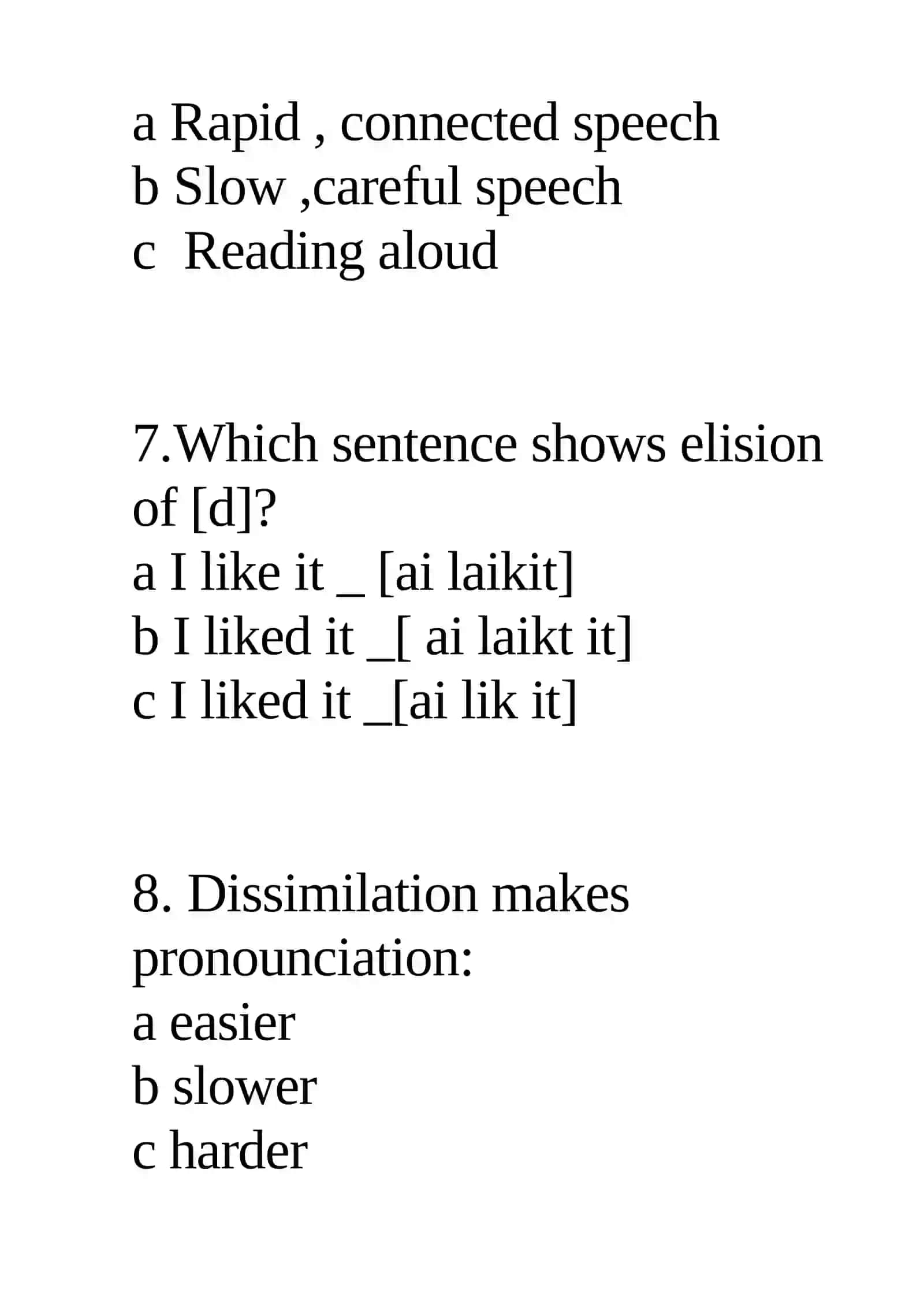 a Rapid , connected speech
b Slow ,careful speech
c  Reading aloud

7.Which sentence shows elision of [d]?
a I like it _ [ai laikit]
b I liked it _[ ai laikt it]
c I liked it _[ai lik it]

8. Dissimilation makes pronounciation:
a easier
b slower
c harder